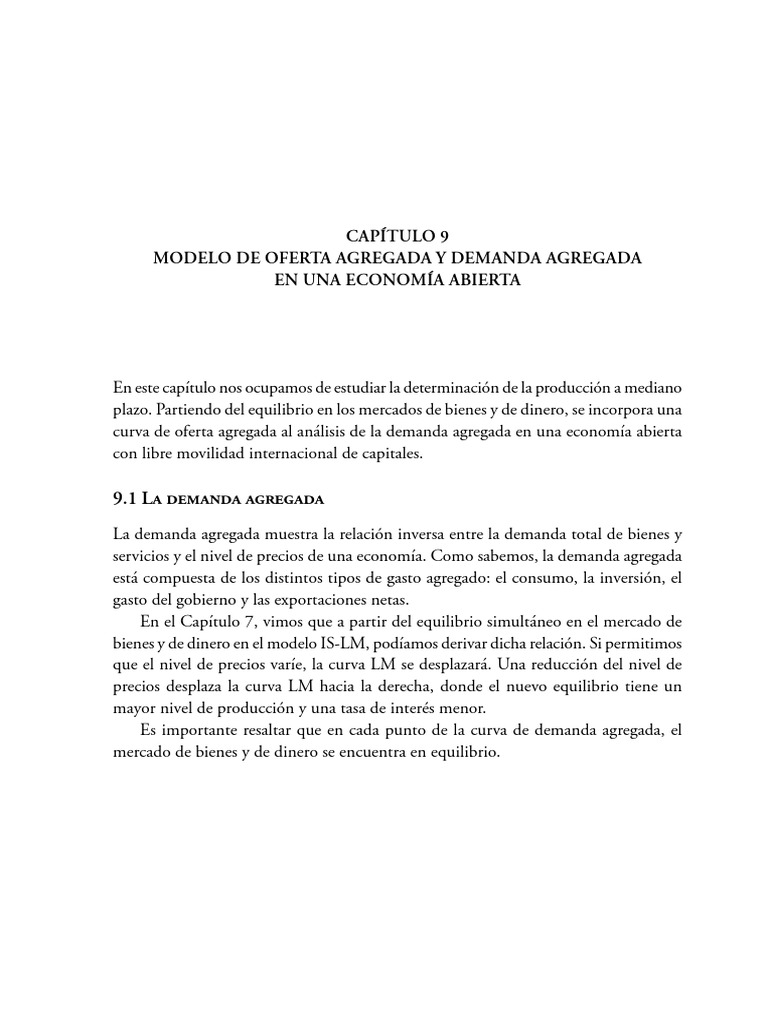 CAPÍTULO 9
MODELO DE OFERTA AGREGADA Y DEMANDA AGREGADA
EN UNA ECONOMÍA ABIERTA

En este capítulo nos ocupamos de estudiar la determinación de la producción a mediano plazo. Partiendo del equilibrio en los mercados de bienes y de dinero, se incorpora una curva de oferta agregada al análisis de la demanda agregada en una economía abierta con libre movilidad internacional de capitales.

9.1 La demanda agregada

La demanda agregada muestra la relación inversa entre la demanda total de bienes y servicios y el nivel de precios de una economía. Como sabemos, la demanda agregada está compuesta de los distintos tipos de gasto agregado: el consumo, la inversión, el gasto del gobierno y las exportaciones netas.

En el Capítulo 7, vimos que a partir del equilibrio simultáneo en el mercado de bienes y de dinero en el modelo IS-LM, podíamos derivar dicha relación. Si permitimos que el nivel de precios varíe, la curva LM se desplazará. Una reducción del nivel de precios desplaza la curva LM hacia la derecha, donde el nuevo equilibrio tiene un mayor nivel de producción y una tasa de interés menor.

Es importante resaltar que en cada punto de la curva de demanda agregada, el mercado de bienes y de dinero se encuentra en equilibrio.